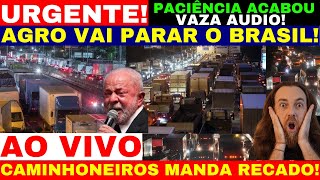 URGENTE!
PACIÊNCIA ACABOU
VAZA AUDIO!
AGRO VAI PARAR O BRASIL!
AO VIVO
CAMINHONEIROS MANDA RECADO!